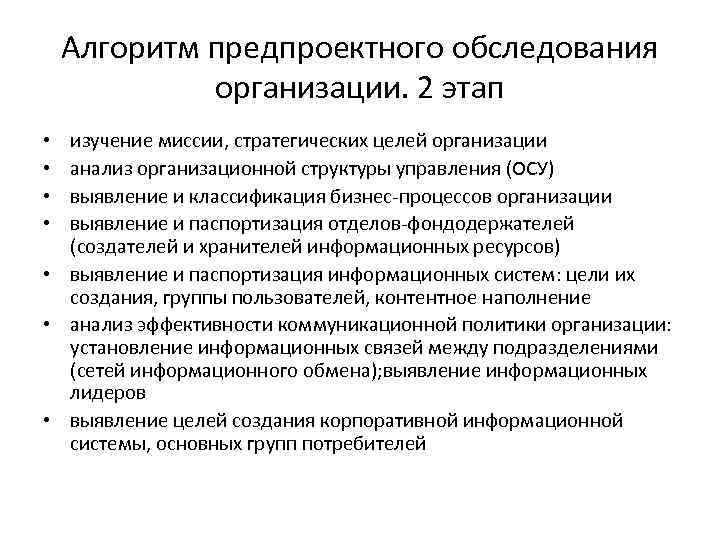 Алгоритм предпроектного обследования организации. 2 этап

• изучение миссии, стратегических целей организации
• анализ организационной структуры управления (ОСУ)
• выявление и классификация бизнес-процессов организации
• выявление и паспортизация отделов-фондодержателей (создателей и хранителей информационных ресурсов)
• выявление и паспортизация информационных систем: цели их создания, группы пользователей, контентное наполнение
• анализ эффективности коммуникационной политики организации: установление информационных связей между подразделениями (сетей информационного обмена);выявление информационных лидеров
• выявление целей создания корпоративной информационной системы, основных групп потребителей